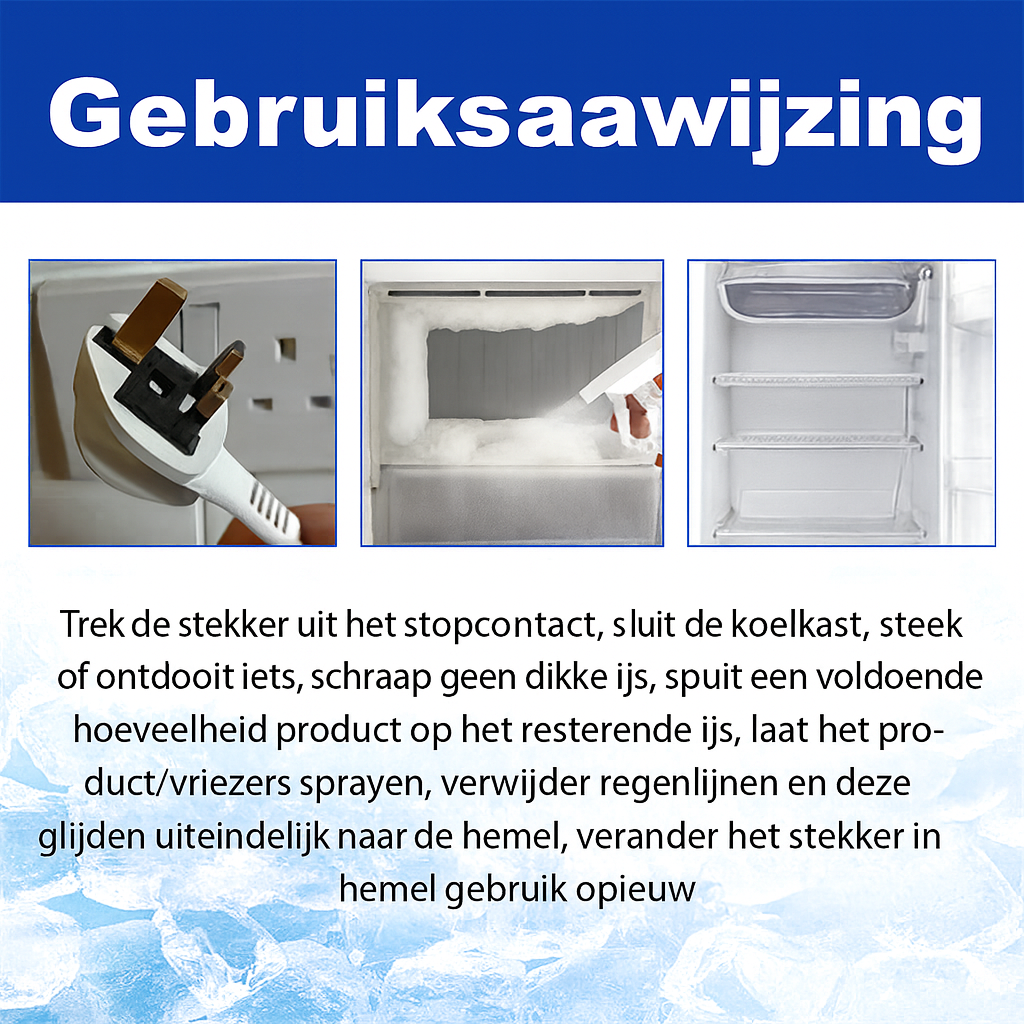 Gebruiksaawijzing

Trek de stekker uit het stopcontact, sluit de koelkast, steek of ontdooit iets, schraap geen dikke ijs, spuit een voldoende hoeveelheid product op het resterende ijs, laat het product/vriezers sprayen, verwijder regenlijnen en deze glijden uiteindelijk naar de hemel, verander het stekker in hemel gebruik opieuw